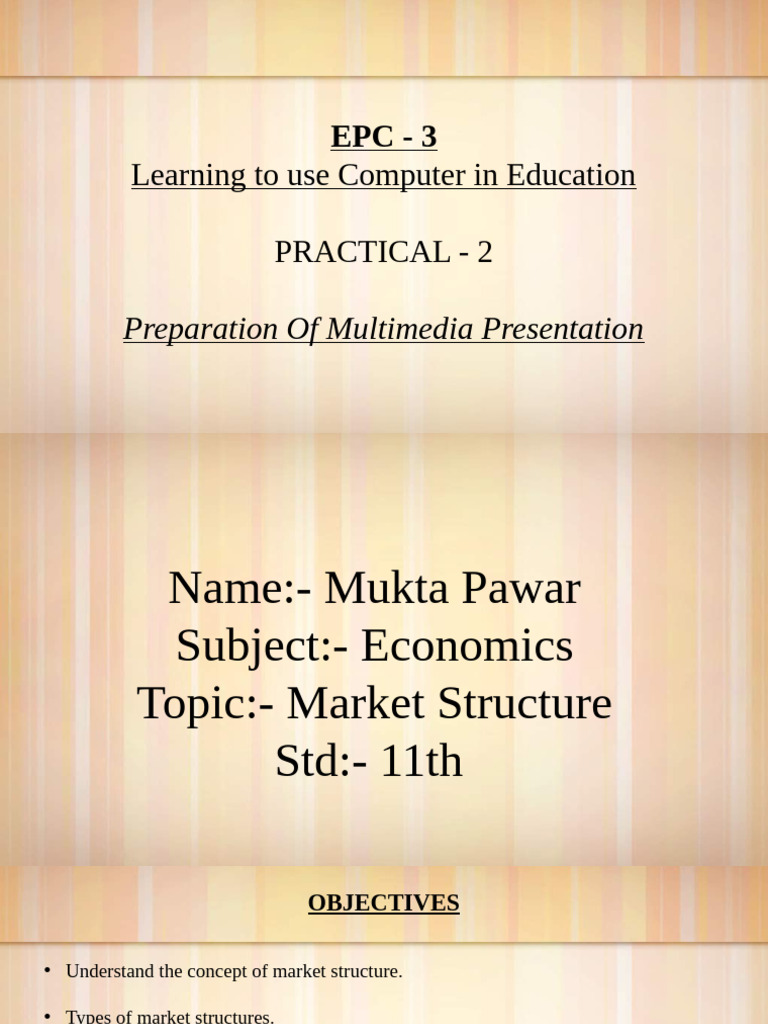 EPC - 3
Learning to use Computer in Education

PRACTICAL - 2

Preparation Of Multimedia Presentation

Name:- Mukta Pawar
Subject:- Economics
Topic:- Market Structure
Std:- 11th

OBJECTIVES

• Understand the concept of market structure.

• Types of market structures.